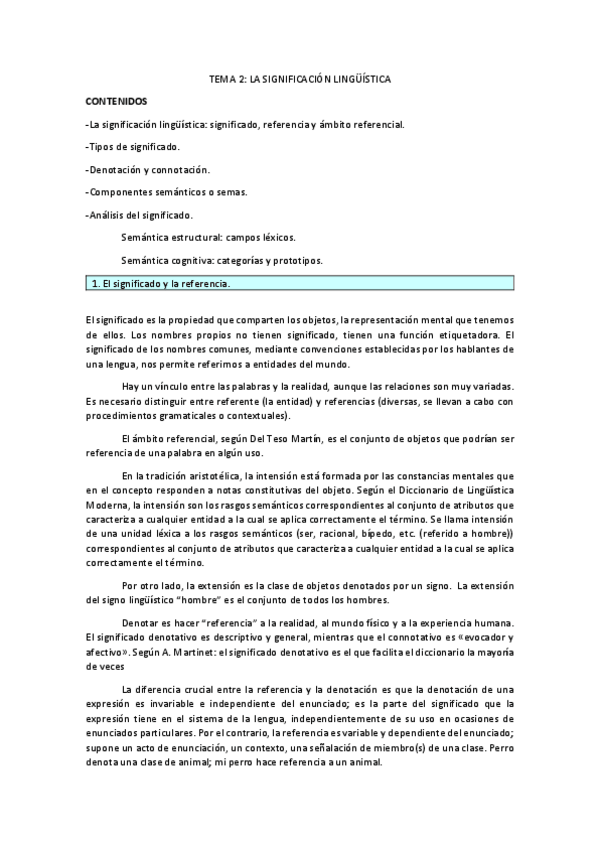 TEMA 2: LA SIGNIFICACIÓN LINGÜÍSTICA

CONTENIDOS

-La significación lingüística: significado, referencia y ámbito referencial.

-Tipos de significado.

-Denotación y connotación.

-Componentes semánticos o semas.

-Análisis del significado.

Semántica estructural: campos léxicos.

Semántica cognitiva: categorías y prototipos.

1. El significado y la referencia.

El significado es la propiedad que comparten los objetos, la representación mental que tenemos de ellos. Los nombres propios no tienen significado, tienen una función etiquetadora. El significado de los nombres comunes, mediante convenciones establecidas por los hablantes de una lengua, nos permite referirnos a entidades del mundo.

Hay un vínculo entre las palabras y la realidad, aunque las relaciones son muy variadas. Es necesario distinguir entre referente (la entidad) y referencias (diversas, se llevan a cabo con procedimientos gramaticales o contextuales).

El ámbito referencial, según Del Teso Martín, es el conjunto de objetos que podrían ser referencia de una palabra en algún uso.

En la tradición aristotélica, la intensión está formada por las constancias mentales que en el concepto responden a notas constitutivas del objeto. Según el Diccionario de Lingüística Moderna, la intensión son los rasgos semánticos correspondientes al conjunto de atributos que caracteriza a cualquier entidad a la cual se aplica correctamente el término. Se llama intensión de una unidad léxica a los rasgos semánticos (ser, racional, bípedo, etc. (referido a hombre)) correspondientes al conjunto de atributos que caracteriza a cualquier entidad a la cual se aplica correctamente el término.

Por otro lado, la extensión es la clase de objetos denotados por un signo. La extensión del signo lingüístico "hombre" es el conjunto de todos los hombres.

Denotar es hacer "referencia" a la realidad, al mundo físico y a la experiencia humana. El significado denotativo es descriptivo y general, mientras que el connotativo es «evocador y afectivo». Según A. Martinet: el significado denotativo es el que facilita el diccionario la mayoría de veces

La diferencia crucial entre la referencia y la denotación es que la denotación de una expresión es invariable e independiente del enunciado; es la parte del significado que la expresión tiene en el sistema de la lengua, independientemente de su uso en ocasiones de enunciados particulares. Por el contrario, la referencia es variable y dependiente del enunciado; supone un acto de enunciación, un contexto, una señalación de miembro(s) de una clase. Perro denota una clase de animal; mi perro hace referencia a un animal.